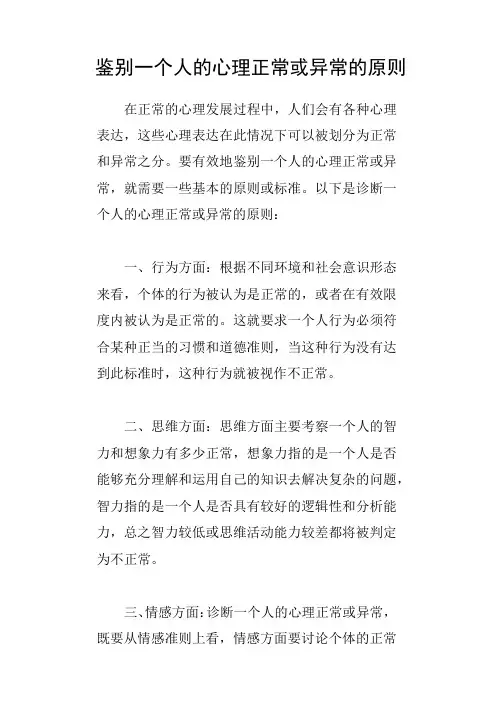 鉴别一个人的心理正常或异常的原则

在正常的心理发展过程中，人们会有各种心理表达，这些心理表达在此情况下可以被划分为正常和异常之分。要有效地鉴别一个人的心理正常或异常，就需要一些基本的原则或标准。以下是诊断一个人的心理正常或异常的原则：

一、行为方面：根据不同环境和社会意识形态来看，个体的行为被认为是正常的，或者在有效限度内被认为是正常的。这就要求一个人行为必须符合某种正当的习惯和道德准则，当这种行为没有达到此标准时，这种行为就被视作不正常。

二、思维方面：思维方面主要考察一个人的智力和想象力有多少正常，想象力指的是一个人是否能够充分理解和运用自己的知识去解决复杂的问题，智力指的是一个人是否具有较好的逻辑性和分析能力，总之智力较低或思维活动能力较差都将被判定为不正常。

三、情感方面：诊断一个人的心理正常或异常，既要从情感准则上看，情感方面要讨论个体的正常